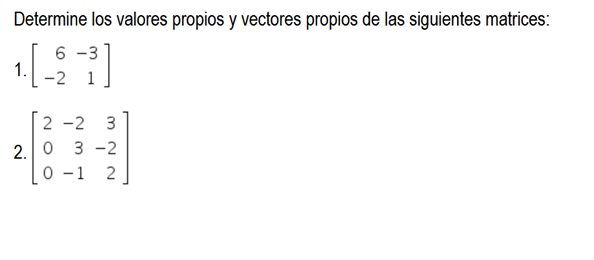 Determine los valores propios y vectores propios de las siguientes matrices:

1. $\begin{bmatrix} 6 & -3 \\ -2 & 1 \end{bmatrix}$

2. $\begin{bmatrix} 2 & -2 & 3 \\ 0 & 3 & -2 \\ 0 & -1 & 2 \end{bmatrix}$